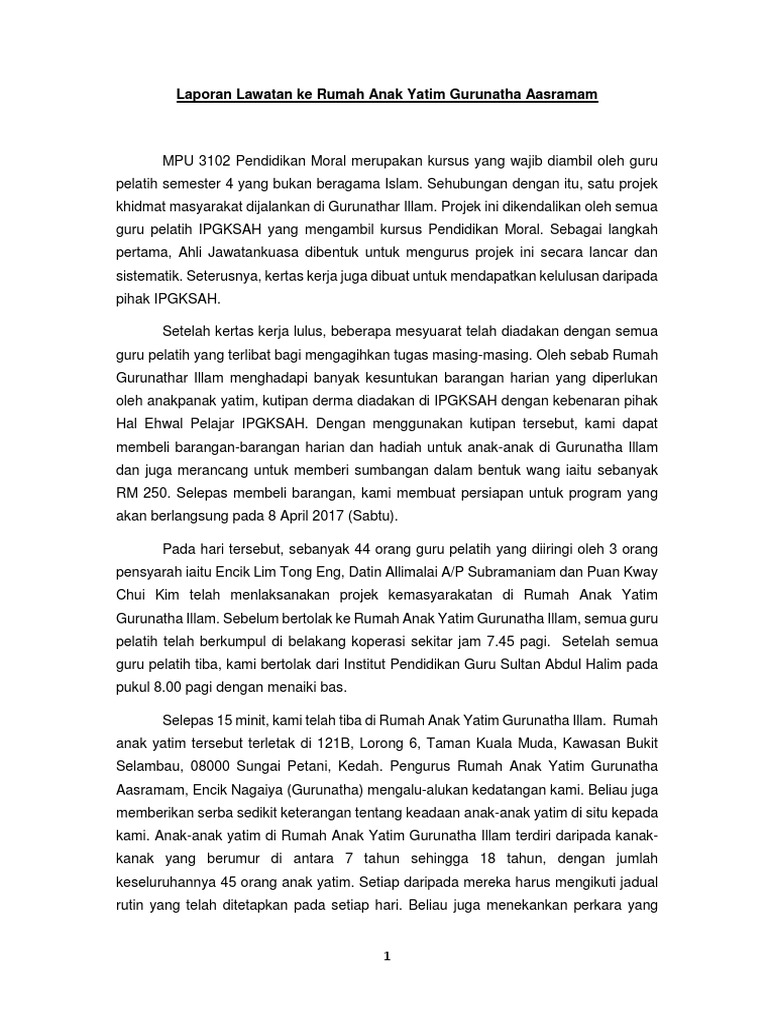 Laporan Lawatan ke Rumah Anak Yatim Gurunatha Aasramam

MPU 3102 Pendidikan Moral merupakan kursus yang wajib diambil oleh guru pelatih semester 4 yang bukan beragama Islam. Sehubungan dengan itu, satu projek khidmat masyarakat dijalankan di Gurunathar Illam. Projek ini dikendalikan oleh semua guru pelatih IPGKSAH yang mengambil kursus Pendidikan Moral. Sebagai langkah pertama, Ahli Jawatankuasa dibentuk untuk mengurus projek ini secara lancar dan sistematik. Seterusnya, kertas kerja juga dibuat untuk mendapatkan kelulusan daripada pihak IPGKSAH.

Setelah kertas kerja lulus, beberapa mesyuarat telah diadakan dengan semua guru pelatih yang terlibat bagi mengagihkan tugas masing-masing. Oleh sebab Rumah Gurunathar Illam menghadapi banyak kesuntukan barangan harian yang diperlukan oleh anakpanak yatim, kutipan derma diadakan di IPGKSAH dengan kebenaran pihak Hal Ehwal Pelajar IPGKSAH. Dengan menggunakan kutipan tersebut, kami dapat membeli barangan-barangan harian dan hadiah untuk anak-anak di Gurunatha Illam dan juga merancang untuk memberi sumbangan dalam bentuk wang iaitu sebanyak RM 250. Selepas membeli barangan, kami membuat persiapan untuk program yang akan berlangsung pada 8 April 2017 (Sabtu).

Pada hari tersebut, sebanyak 44 orang guru pelatih yang diiringi oleh 3 orang pensyarah iaitu Encik Lim Tong Eng, Datin Allimalai A/P Subramaniam dan Puan Kway Chui Kim telah menlaksanakan projek kemasyarakatan di Rumah Anak Yatim Gurunatha Illam. Sebelum bertolak ke Rumah Anak Yatim Gurunatha Illam, semua guru pelatih telah berkumpul di belakang koperasi sekitar jam 7.45 pagi. Setelah semua guru pelatih tiba, kami bertolak dari Institut Pendidikan Guru Sultan Abdul Halim pada pukul 8.00 pagi dengan menaiki bas.

Selepas 15 minit, kami telah tiba di Rumah Anak Yatim Gurunatha Illam. Rumah anak yatim tersebut terletak di 121B, Lorong 6, Taman Kuala Muda, Kawasan Bukit Selambau, 08000 Sungai Petani, Kedah. Pengurus Rumah Anak Yatim Gurunatha Aasramam, Encik Nagaiya (Gurunatha) mengalu-alukan kedatangan kami. Beliau juga memberikan serba sedikit keterangan tentang keadaan anak-anak yatim di situ kepada kami. Anak-anak yatim di Rumah Anak Yatim Gurunatha Illam terdiri daripada kanak-kanak yang berumur di antara 7 tahun sehingga 18 tahun, dengan jumlah keseluruhannya 45 orang anak yatim. Setiap daripada mereka harus mengikuti jadual rutin yang telah ditetapkan pada setiap hari. Beliau juga menekankan perkara yang

1